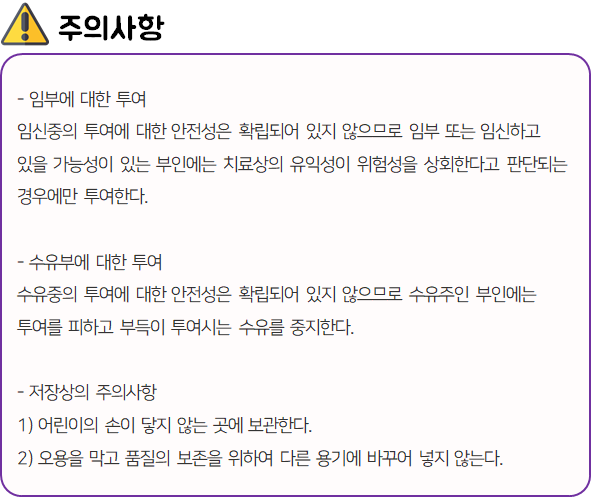 주의사항

- 임부에 대한 투여

임신중의 투여에 대한 안전성은 확립되어 있지 않으므로 임부 또는 임신하고 있을 가능성이 있는 부인에는 치료상의 유익성이 위험성을 상회한다고 판단되는 경우에만 투여한다.

- 수유부에 대한 투여

수유중의 투여에 대한 안전성은 확립되어 있지 않으므로 수유주인 부인에는 투여를 피하고 부득이 투여시는 수유를 중지한다.

- 저장상의 주의사항

1) 어린이의 손이 닿지 않는 곳에 보관한다.
2) 오용을 막고 품질의 보존을 위하여 다른 용기에 바꾸어 넣지 않는다.